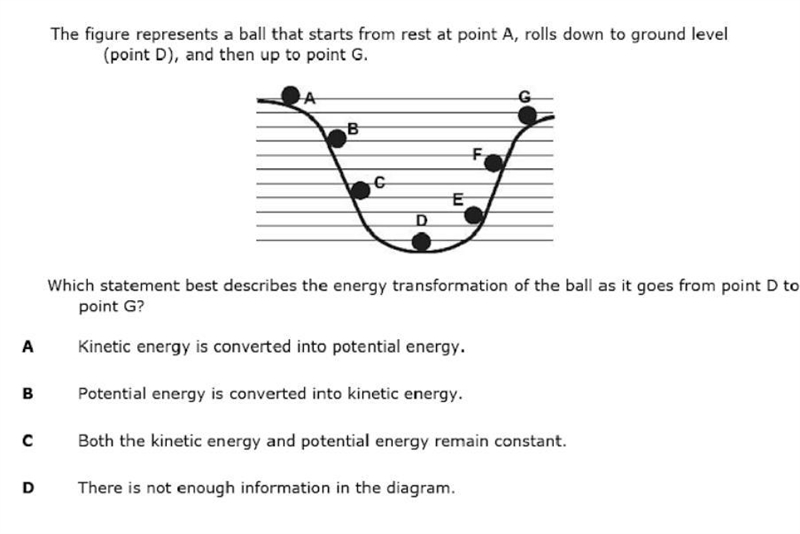 The figure represents a ball that starts from rest at point A, rolls down to ground level (point D), and then up to point G.

A
B
C
D
E
F
G

Which statement best describes the energy transformation of the ball as it goes from point D to point G?

A Kinetic energy is converted into potential energy.

B Potential energy is converted into kinetic energy.

C Both the kinetic energy and potential energy remain constant.

D There is not enough information in the diagram.